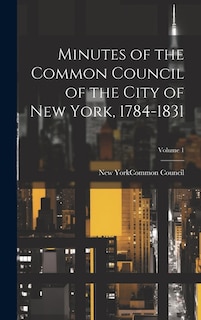 Minutes of the Common Council of the City of New York, 1784-1831

Volume 1

New YorkCommon Council